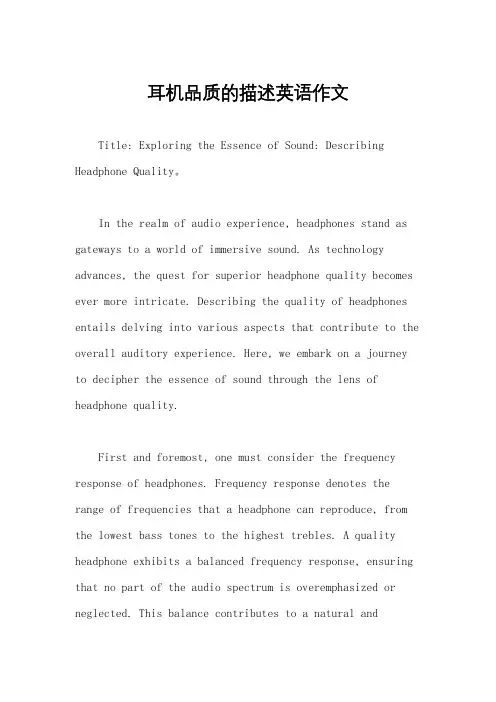 耳机品质的描述英语作文

Title: Exploring the Essence of Sound: Describing Headphone Quality。

In the realm of audio experience, headphones stand as gateways to a world of immersive sound. As technology advances, the quest for superior headphone quality becomes ever more intricate. Describing the quality of headphones entails delving into various aspects that contribute to the overall auditory experience. Here, we embark on a journey to decipher the essence of sound through the lens of headphone quality.

First and foremost, one must consider the frequency response of headphones. Frequency response denotes the range of frequencies that a headphone can reproduce, from the lowest bass tones to the highest trebles. A quality headphone exhibits a balanced frequency response, ensuring that no part of the audio spectrum is overemphasized or neglected. This balance contributes to a natural and